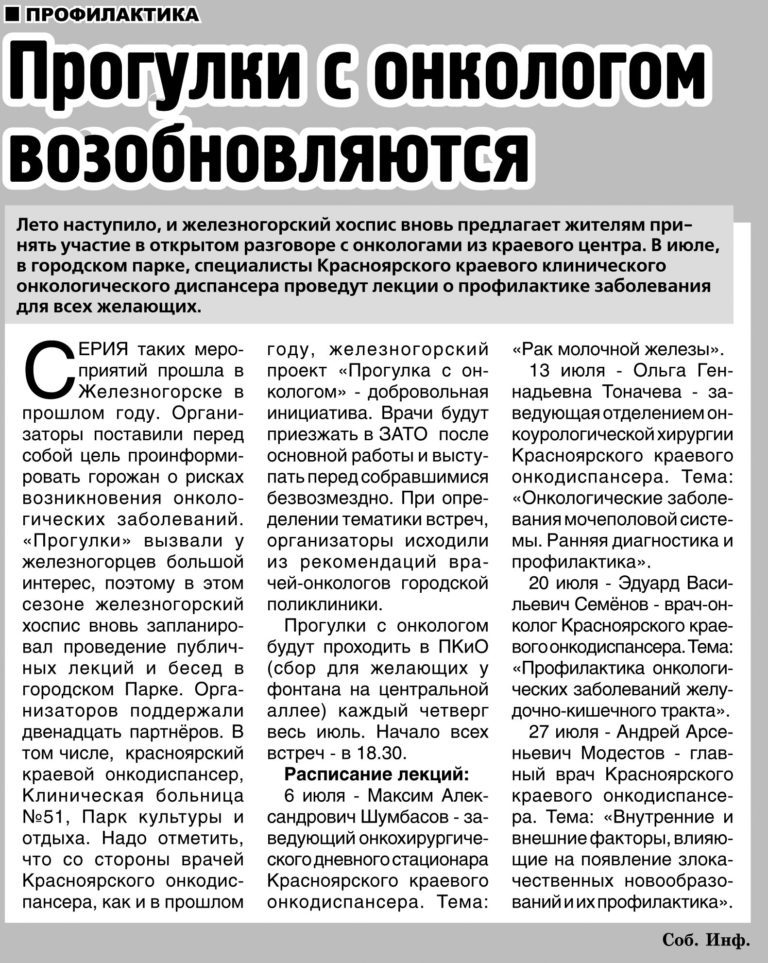 ■ ПРОФИЛАКТИКА

Прогулки с онкологом возобновляются

Лето наступило, и железногорский хоспис вновь предлагает жителям принять участие в открытом разговоре с онкологами из краевого центра. В июле, в городском парке, специалисты Красноярского краевого клинического онкологического диспансера проведут лекции о профилактике заболевания для всех желающих.

СЕРИЯ таких мероприятий прошла в Железногорске в прошлом году. Организаторы поставили перед собой цель проинформировать горожан о рисках возникновения онкологических заболеваний. «Прогулки» вызвали у железногорцев большой интерес, поэтому в этом сезоне железногорский хоспис вновь запланировал проведение публичных лекций и бесед в городском Парке. Организаторов поддержали двенадцать партнёров. В том числе, красноярский краевой онкодиспансер, Клиническая больница №51, Парк культуры и отдыха. Надо отметить, что со стороны врачей Красноярского онкодиспансера, как и в прошлом году, железногорский проект «Прогулка с онкологом» - добровольная инициатива. Врачи будут приезжать в ЗАТО после основной работы и выступать перед собравшимися безвозмездно. При определении тематики встреч, организаторы исходили из рекомендаций врачей-онкологов городской поликлиники.

Прогулки с онкологом будут проходить в ПКиО (сбор для желающих у фонтана на центральной аллее) каждый четверг весь июль. Начало всех встреч - в 18.30.

Расписание лекций:

6 июля - Максим Александрович Шумбасов - заведующий онкохирургического дневного стационара Красноярского краевого онкодиспансера. Тема: «Рак молочной железы».

13 июля - Ольга Геннадьевна Тоначева - заведующая отделением онкоурологической хирургии Красноярского краевого онкодиспансера. Тема: «Онкологические заболевания мочеполовой системы. Ранняя диагностика и профилактика».

20 июля - Эдуард Васильевич Семёнов - врач-онколог Красноярского краевого онкодиспансера. Тема: «Профилактика онкологических заболеваний желудочно-кишечного тракта».

27 июля - Андрей Арсеньевич Модестов - главный врач Красноярского краевого онкодиспансера. Тема: «Внутренние и внешние факторы, влияющие на появление злокачественных новообразований и их профилактика».

Соб. Инф.